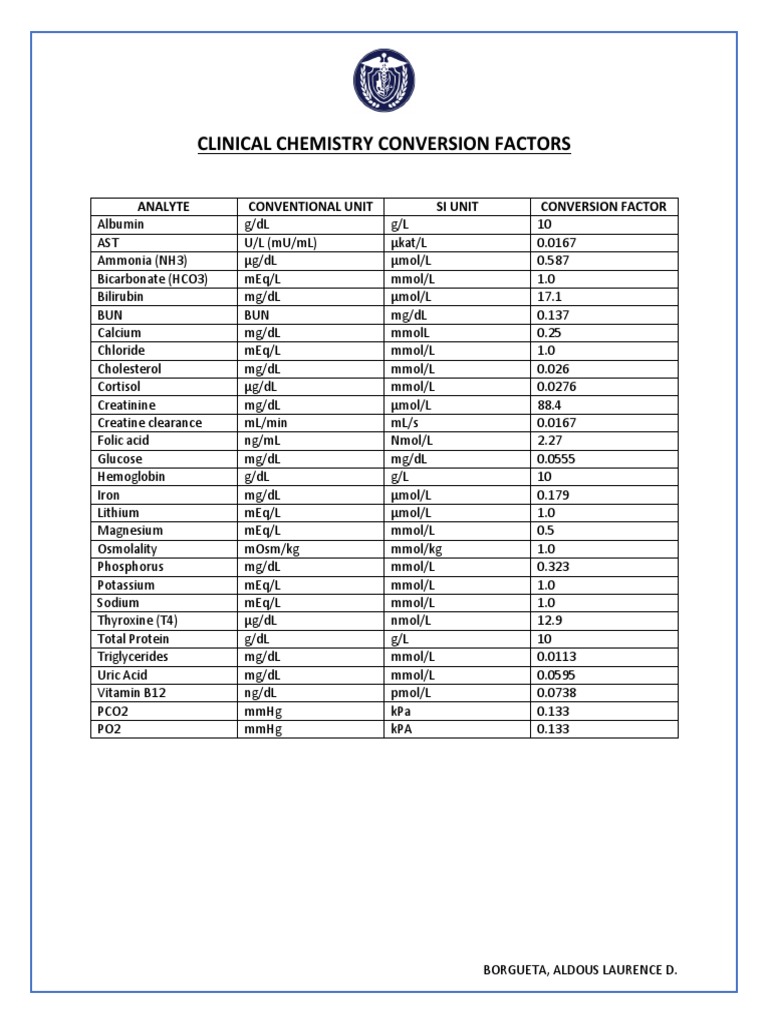 CLINICAL CHEMISTRY CONVERSION FACTORS

| ANALYTE | CONVENTIONAL UNIT | SI UNIT | CONVERSION FACTOR |
|---|---|---|---|
| Albumin | g/dL | g/L | 10 |
| AST | U/L (mU/mL) | µkat/L | 0.0167 |
| Ammonia (NH3) | µg/dL | µmol/L | 0.587 |
| Bicarbonate (HCO3) | mEq/L | mmol/L | 1.0 |
| Bilirubin | mg/dL | µmol/L | 17.1 |
| BUN | BUN | mg/dL | 0.137 |
| Calcium | mg/dL | mmolL | 0.25 |
| Chloride | mEq/L | mmol/L | 1.0 |
| Cholesterol | mg/dL | mmol/L | 0.026 |
| Cortisol | µg/dL | mmol/L | 0.0276 |
| Creatinine | mg/dL | µmol/L | 88.4 |
| Creatine clearance | mL/min | mL/s | 0.0167 |
| Folic acid | ng/mL | Nmol/L | 2.27 |
| Glucose | mg/dL | mg/dL | 0.0555 |
| Hemoglobin | g/dL | g/L | 10 |
| Iron | mg/dL | µmol/L | 0.179 |
| Lithium | mEq/L | µmol/L | 1.0 |
| Magnesium | mEq/L | mmol/L | 0.5 |
| Osmolality | mOsm/kg | mmol/kg | 1.0 |
| Phosphorus | mg/dL | mmol/L | 0.323 |
| Potassium | mEq/L | mmol/L | 1.0 |
| Sodium | mEq/L | mmol/L | 1.0 |
| Thyroxine (T4) | µg/dL | nmol/L | 12.9 |
| Total Protein | g/dL | g/L | 10 |
| Triglycerides | mg/dL | mmol/L | 0.0113 |
| Uric Acid | mg/dL | mmol/L | 0.0595 |
| Vitamin B12 | ng/dL | pmol/L | 0.0738 |
| PCO2 | mmHg | kPa | 0.133 |
| PO2 | mmHg | kPA | 0.133 |

BORGUETA, ALDOUS LAURENCE D.